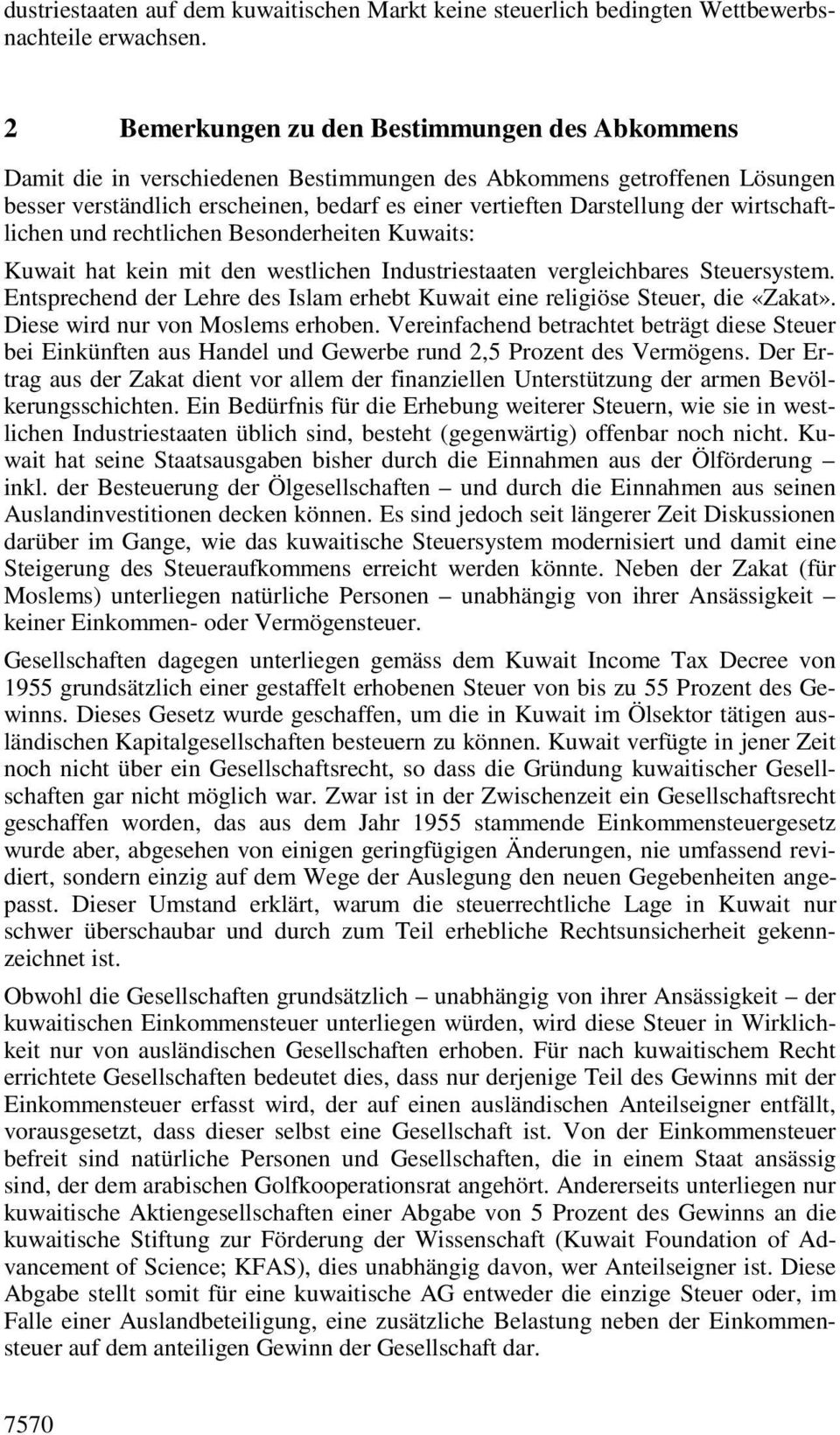 dustriestaaten auf dem kuwaitischen Markt keine steuerlich bedingten Wettbewerbsnachteile erwachsen.

2 Bemerkungen zu den Bestimmungen des Abkommens

Damit die in verschiedenen Bestimmungen des Abkommens getroffenen Lösungen besser verständlich erscheinen, bedarf es einer vertieften Darstellung der wirtschaftlichen und rechtlichen Besonderheiten Kuwaits:

Kuwait hat kein mit den westlichen Industriestaaten vergleichbares Steuersystem. Entsprechend der Lehre des Islam erhebt Kuwait eine religiöse Steuer, die «Zakat». Diese wird nur von Moslems erhoben. Vereinfachend betrachtet beträgt diese Steuer bei Einkünften aus Handel und Gewerbe rund 2,5 Prozent des Vermögens. Der Ertrag aus der Zakat dient vor allem der finanziellen Unterstützung der armen Bevölkerungsschichten. Ein Bedürfnis für die Erhebung weiterer Steuern, wie sie in westlichen Industriestaaten üblich sind, besteht (gegenwärtig) offenbar noch nicht. Kuwait hat seine Staatsausgaben bisher durch die Einnahmen aus der Ölförderung – inkl. der Besteuerung der Ölgesellschaften – und durch die Einnahmen aus seinen Auslandinvestitionen decken können. Es sind jedoch seit längerer Zeit Diskussionen darüber im Gange, wie das kuwaitische Steuersystem modernisiert und damit eine Steigerung des Steueraufkommens erreicht werden könnte. Neben der Zakat (für Moslems) unterliegen natürliche Personen – unabhängig von ihrer Ansässigkeit – keiner Einkommen- oder Vermögensteuer.

Gesellschaften dagegen unterliegen gemäss dem Kuwait Income Tax Decree von 1955 grundsätzlich einer gestaffelt erhobenen Steuer von bis zu 55 Prozent des Gewinns. Dieses Gesetz wurde geschaffen, um die in Kuwait im Ölsektor tätigen ausländischen Kapitalgesellschaften besteuern zu können. Kuwait verfügte in jener Zeit noch nicht über ein Gesellschaftsrecht, so dass die Gründung kuwaitischer Gesellschaften gar nicht möglich war. Zwar ist in der Zwischenzeit ein Gesellschaftsrecht geschaffen worden, das aus dem Jahr 1955 stammende Einkommensteuergesetz wurde aber, abgesehen von einigen geringfügigen Änderungen, nie umfassend revidiert, sondern einzig auf dem Wege der Auslegung den neuen Gegebenheiten angepasst. Dieser Umstand erklärt, warum die steuerrechtliche Lage in Kuwait nur schwer überschaubar und durch zum Teil erhebliche Rechtsunsicherheit gekennzeichnet ist.

Obwohl die Gesellschaften grundsätzlich – unabhängig von ihrer Ansässigkeit – der kuwaitischen Einkommensteuer unterliegen würden, wird diese Steuer in Wirklichkeit nur von ausländischen Gesellschaften erhoben. Für nach kuwaitischem Recht errichtete Gesellschaften bedeutet dies, dass nur derjenige Teil des Gewinns mit der Einkommensteuer erfasst wird, der auf einen ausländischen Anteilseigner entfällt, vorausgesetzt, dass dieser selbst eine Gesellschaft ist. Von der Einkommensteuer befreit sind natürliche Personen und Gesellschaften, die in einem Staat ansässig sind, der dem arabischen Golfkooperationsrat angehört. Andererseits unterliegen nur kuwaitische Aktiengesellschaften einer Abgabe von 5 Prozent des Gewinns an die kuwaitische Stiftung zur Förderung der Wissenschaft (Kuwait Foundation of Advancement of Science; KFAS), dies unabhängig davon, wer Anteilseigner ist. Diese Abgabe stellt somit für eine kuwaitische AG entweder die einzige Steuer oder, im Falle einer Auslandbeteiligung, eine zusätzliche Belastung neben der Einkommensteuer auf dem anteiligen Gewinn der Gesellschaft dar.

7570